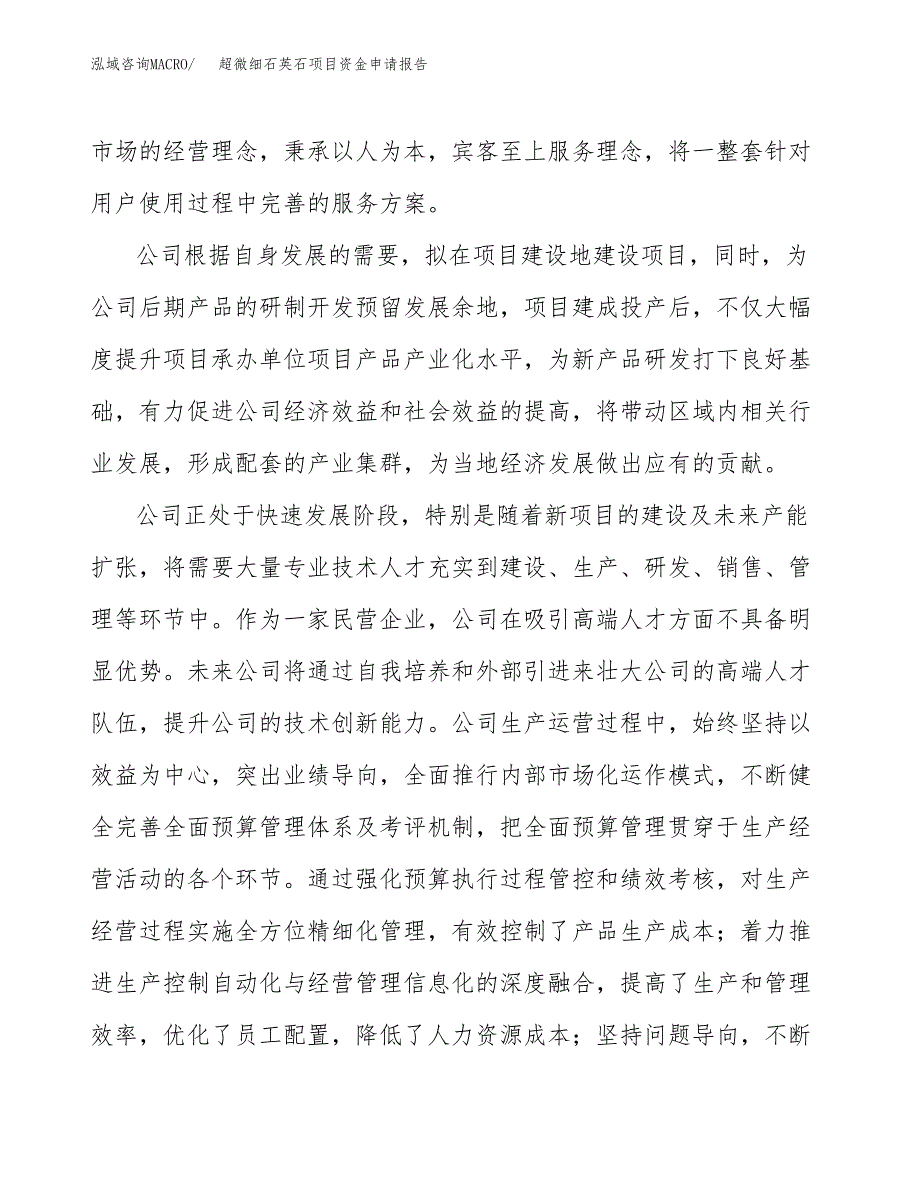 泓域咨询MACRO/　超微细石英石项目资金申请报告

市场的经营理念，秉承以人为本，宾客至上服务理念，将一整套针对用户使用过程中完善的服务方案。

公司根据自身发展的需要，拟在项目建设地建设项目，同时，为公司后期产品的研制开发预留发展余地，项目建成投产后，不仅大幅度提升项目承办单位项目产品产业化水平，为新产品研发打下良好基础，有力促进公司经济效益和社会效益的提高，将带动区域内相关行业发展，形成配套的产业集群，为当地经济发展做出应有的贡献。

公司正处于快速发展阶段，特别是随着新项目的建设及未来产能扩张，将需要大量专业技术人才充实到建设、生产、研发、销售、管理等环节中。作为一家民营企业，公司在吸引高端人才方面不具备明显优势。未来公司将通过自我培养和外部引进来壮大公司的高端人才队伍，提升公司的技术创新能力。公司生产运营过程中，始终坚持以效益为中心，突出业绩导向，全面推行内部市场化运作模式，不断健全完善全面预算管理体系及考评机制，把全面预算管理贯穿于生产经营活动的各个环节。通过强化预算执行过程管控和绩效考核，对生产经营过程实施全方位精细化管理，有效控制了产品生产成本；着力推进生产控制自动化与经营管理信息化的深度融合，提高了生产和管理效率，优化了员工配置，降低了人力资源成本；坚持问题导向，不断